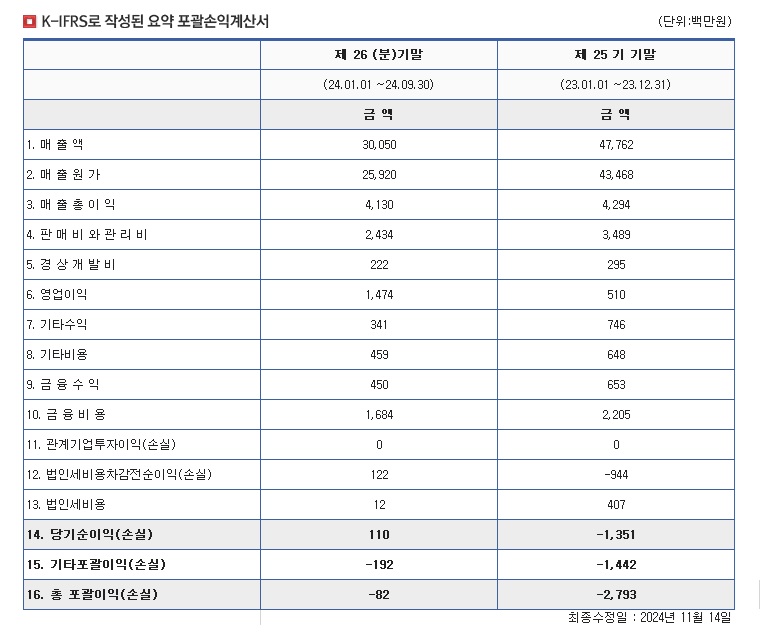 K-IFRS로 작성된 요약 포괄손익계산서

(단위:백만원)

| | 제 26 (분)기말 | 제 25 기 기말 |
|---|---|---|
| | (24.01.01 ~24.09.30) | (23.01.01 ~23.12.31) |
| | 금 액 | 금 액 |
| 1. 매 출 액 | 30,050 | 47,762 |
| 2. 매 출 원 가 | 25,920 | 43,468 |
| 3. 매 출 총 이 익 | 4,130 | 4,294 |
| 4. 판 매 비 와 관 리 비 | 2,434 | 3,489 |
| 5. 경 상 개 발 비 | 222 | 295 |
| 6. 영업이익 | 1,474 | 510 |
| 7. 기타수익 | 341 | 746 |
| 8. 기타비용 | 459 | 648 |
| 9. 금 융 수 익 | 450 | 653 |
| 10. 금 융 비 용 | 1,684 | 2,205 |
| 11. 관계기업투자이익(손실) | 0 | 0 |
| 12. 법인세비용차감전순이익(손실) | 122 | -944 |
| 13. 법인세비용 | 12 | 407 |
| 14. 당기순이익(손실) | 110 | -1,351 |
| 15. 기타포괄이익(손실) | -192 | -1,442 |
| 16. 총 포괄이익(손실) | -82 | -2,793 |

최종수정일 : 2024년 11월 14일